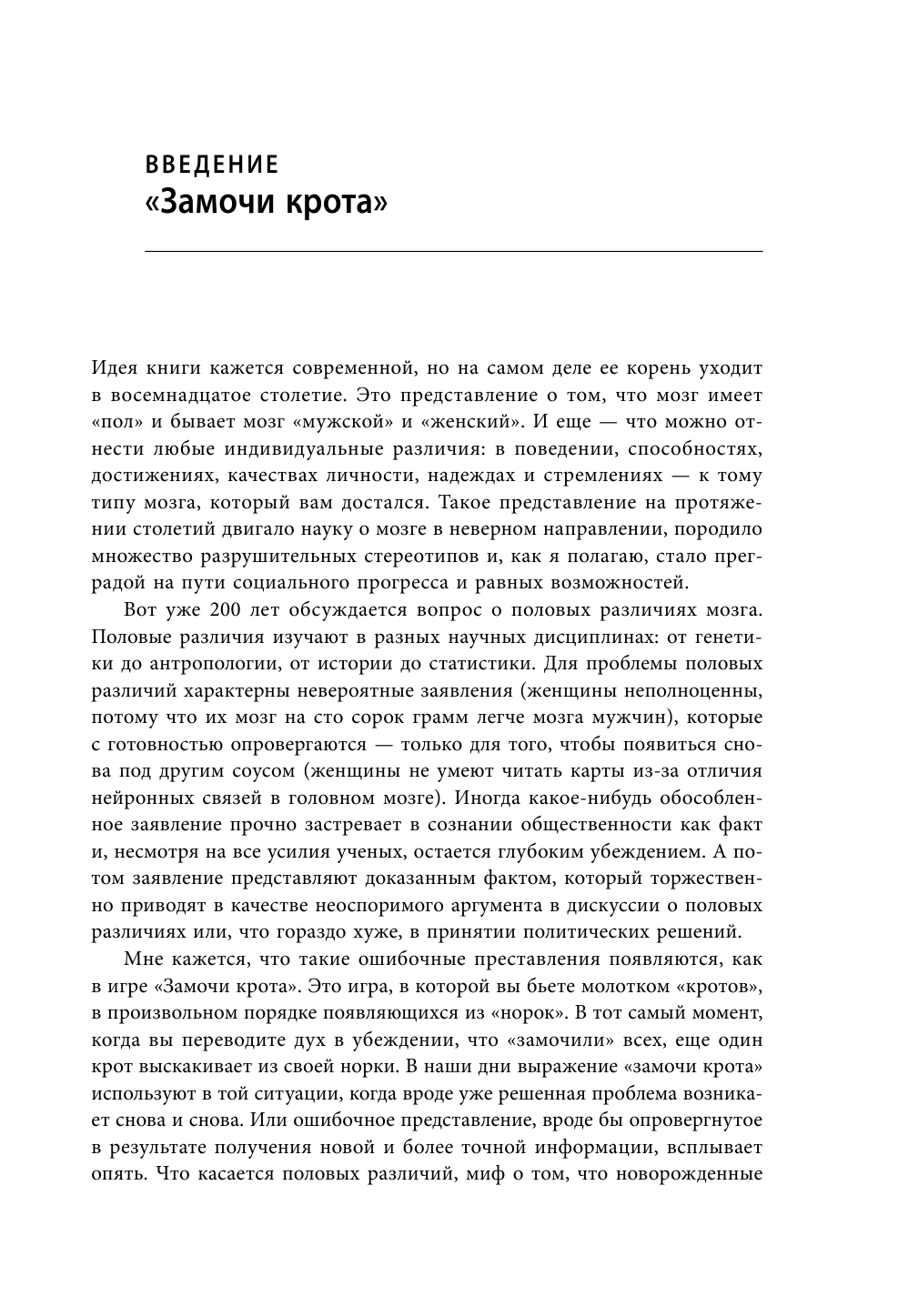 ВВЕДЕНИЕ
«Замочи крота»

Идея книги кажется современной, но на самом деле ее корень уходит в восемнадцатое столетие. Это представление о том, что мозг имеет «пол» и бывает мозг «мужской» и «женский». И еще — что можно отнести любые индивидуальные различия: в поведении, способностях, достижениях, качествах личности, надеждах и стремлениях — к тому типу мозга, который вам достался. Такое представление на протяжении столетий двигало науку о мозге в неверном направлении, породило множество разрушительных стереотипов и, как я полагаю, стало преградой на пути социального прогресса и равных возможностей.

Вот уже 200 лет обсуждается вопрос о половых различиях мозга. Половые различия изучают в разных научных дисциплинах: от генетики до антропологии, от истории до статистики. Для проблемы половых различий характерны невероятные заявления (женщины неполноценны, потому что их мозг на сто сорок грамм легче мозга мужчин), которые с готовностью опровергаются — только для того, чтобы появиться снова под другим соусом (женщины не умеют читать карты из-за отличия нейронных связей в головном мозге). Иногда какое-нибудь обособленное заявление прочно застревает в сознании общественности как факт и, несмотря на все усилия ученых, остается глубоким убеждением. А потом заявление представляют доказанным фактом, который торжественно приводят в качестве неоспоримого аргумента в дискуссии о половых различиях или, что гораздо хуже, в принятии политических решений.

Мне кажется, что такие ошибочные преставления появляются, как в игре «Замочи крота». Это игра, в которой вы бьете молотком «кротов», в произвольном порядке появляющихся из «норок». В тот самый момент, когда вы переводите дух в убеждении, что «замочили» всех, еще один крот выскакивает из своей норки. В наши дни выражение «замочи крота» используют в той ситуации, когда вроде уже решенная проблема возникает снова и снова. Или ошибочное представление, вроде бы опровергнутое в результате получения новой и более точной информации, всплывает опять. Что касается половых различий, миф о том, что новорожденные